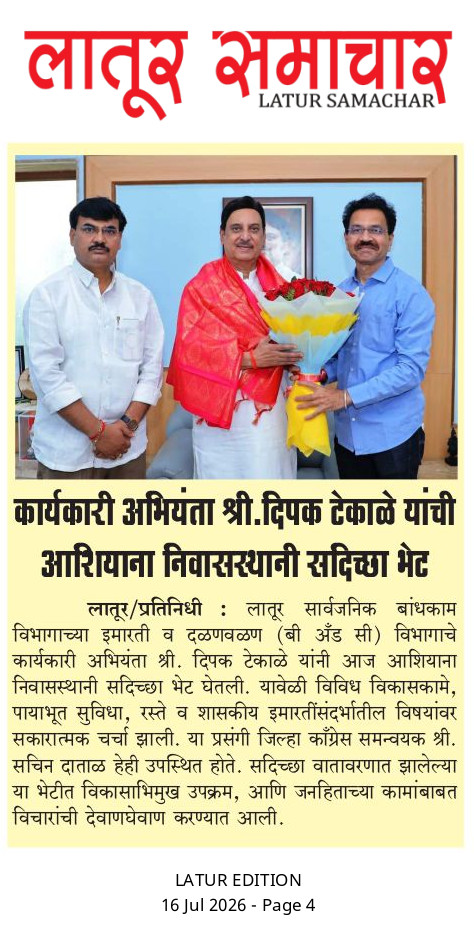 लातूर समाचार
LATUR SAMACHAR

कार्यकारी अभियंता श्री.दिपक टेकाळे यांची आशियाना निवासस्थानी सदिच्छा भेट

लातूर/प्रतिनिधी : लातूर सार्वजनिक बांधकाम विभागाच्या इमारती व दळणवळण (बी अँड सी) विभागाचे कार्यकारी अभियंता श्री. दिपक टेकाळे यांनी आज आशियाना निवासस्थानी सदिच्छा भेट घेतली. यावेळी विविध विकासकामे, पायाभूत सुविधा, रस्ते व शासकीय इमारतींसंदर्भातील विषयांवर सकारात्मक चर्चा झाली. या प्रसंगी जिल्हा काँग्रेस समन्वयक श्री. सचिन दाताळ हेही उपस्थित होते. सदिच्छा वातावरणात झालेल्या या भेटीत विकासाभिमुख उपक्रम, आणि जनहिताच्या कामांबाबत विचारांची देवाणघेवाण करण्यात आली.

LATUR EDITION
16 Jul 2026 - Page 4